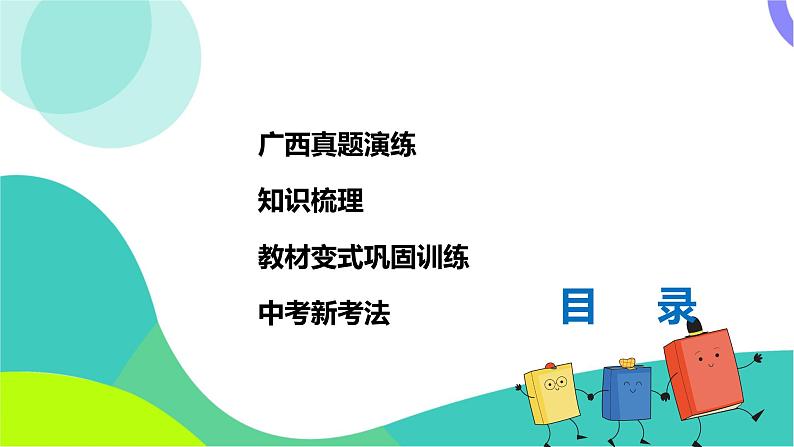 广西真题演练

知识梳理

教材变式巩固训练

中考新考法

目　录